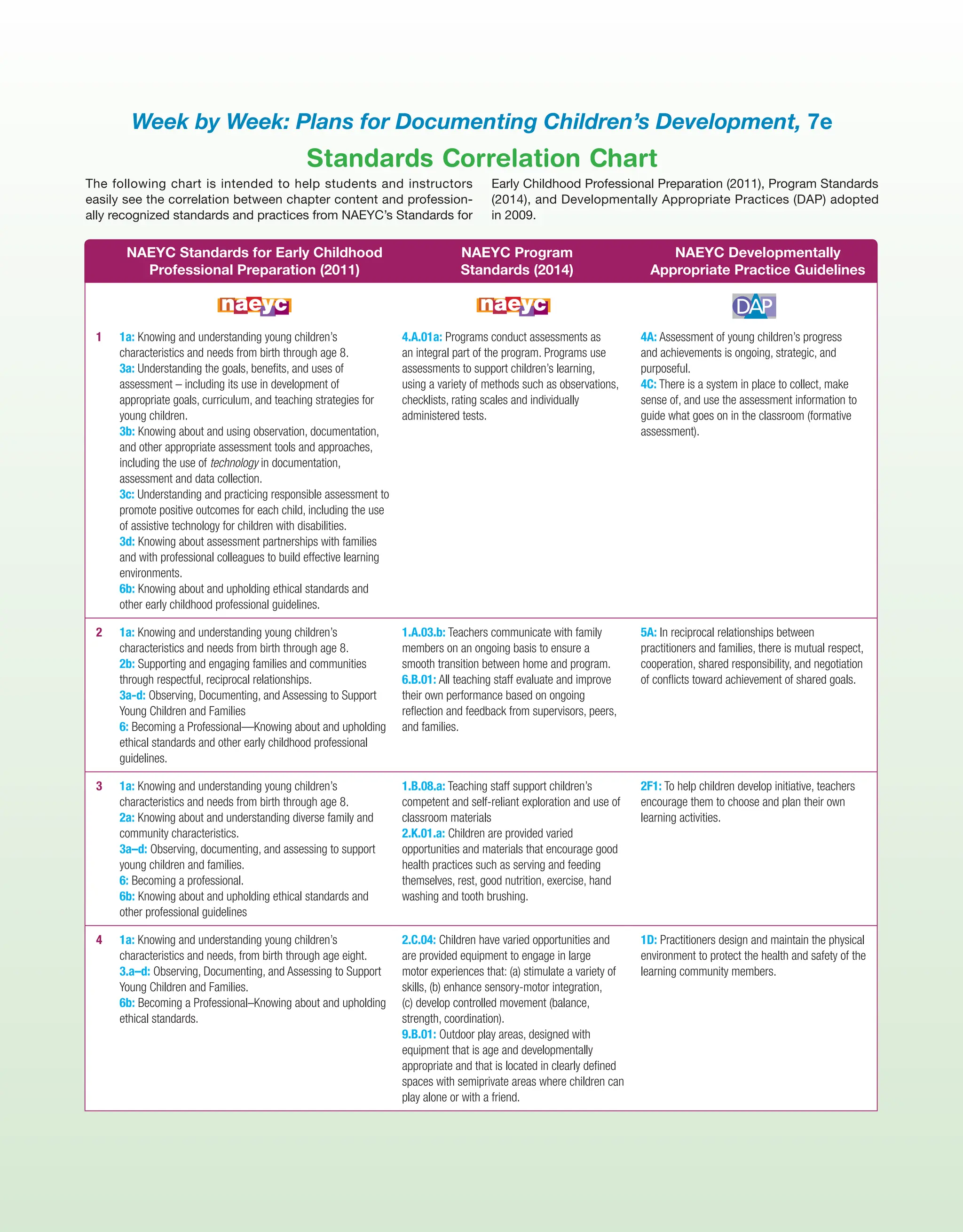 Week by Week: Plans for Documenting Children's Development, 7e

Standards Correlation Chart

The following chart is intended to help students and instructors easily see the correlation between chapter content and professionally recognized standards and practices from NAEYC's Standards for Early Childhood Professional Preparation (2011), Program Standards (2014), and Developmentally Appropriate Practices (DAP) adopted in 2009.

| | NAEYC Standards for Early Childhood Professional Preparation (2011) | NAEYC Program Standards (2014) | NAEYC Developmentally Appropriate Practice Guidelines |
|---|---|---|---|
| | naeyc | naeyc | DAP |
| 1 | 1a: Knowing and understanding young children's characteristics and needs from birth through age 8. 3a: Understanding the goals, benefits, and uses of assessment – including its use in development of appropriate goals, curriculum, and teaching strategies for young children. 3b: Knowing about and using observation, documentation, and other appropriate assessment tools and approaches, including the use of technology in documentation, assessment and data collection. 3c: Understanding and practicing responsible assessment to promote positive outcomes for each child, including the use of assistive technology for children with disabilities. 3d: Knowing about assessment partnerships with families and with professional colleagues to build effective learning environments. 6b: Knowing about and upholding ethical standards and other early childhood professional guidelines. | 4.A.01a: Programs conduct assessments as an integral part of the program. Programs use assessments to support children's learning, using a variety of methods such as observations, checklists, rating scales and individually administered tests. | 4A: Assessment of young children's progress and achievements is ongoing, strategic, and purposeful. 4C: There is a system in place to collect, make sense of, and use the assessment information to guide what goes on in the classroom (formative assessment). |
| 2 | 1a: Knowing and understanding young children's characteristics and needs from birth through age 8. 2b: Supporting and engaging families and communities through respectful, reciprocal relationships. 3a-d: Observing, Documenting, and Assessing to Support Young Children and Families 6: Becoming a Professional—Knowing about and upholding ethical standards and other early childhood professional guidelines. | 1.A.03.b: Teachers communicate with family members on an ongoing basis to ensure a smooth transition between home and program. 6.B.01: All teaching staff evaluate and improve their own performance based on ongoing reflection and feedback from supervisors, peers, and families. | 5A: In reciprocal relationships between practitioners and families, there is mutual respect, cooperation, shared responsibility, and negotiation of conflicts toward achievement of shared goals. |
| 3 | 1a: Knowing and understanding young children's characteristics and needs from birth through age 8. 2a: Knowing about and understanding diverse family and community characteristics. 3a–d: Observing, documenting, and assessing to support young children and families. 6: Becoming a professional. 6b: Knowing about and upholding ethical standards and other professional guidelines | 1.B.08.a: Teaching staff support children's competent and self-reliant exploration and use of classroom materials 2.K.01.a: Children are provided varied opportunities and materials that encourage good health practices such as serving and feeding themselves, rest, good nutrition, exercise, hand washing and tooth brushing. | 2F1: To help children develop initiative, teachers encourage them to choose and plan their own learning activities. |
| 4 | 1a: Knowing and understanding young children's characteristics and needs, from birth through age eight. 3.a–d: Observing, Documenting, and Assessing to Support Young Children and Families. 6b: Becoming a Professional–Knowing about and upholding ethical standards. | 2.C.04: Children have varied opportunities and are provided equipment to engage in large motor experiences that: (a) stimulate a variety of skills, (b) enhance sensory-motor integration, (c) develop controlled movement (balance, strength, coordination). 9.B.01: Outdoor play areas, designed with equipment that is age and developmentally appropriate and that is located in clearly defined spaces with semiprivate areas where children can play alone or with a friend. | 1D: Practitioners design and maintain the physical environment to protect the health and safety of the learning community members. |